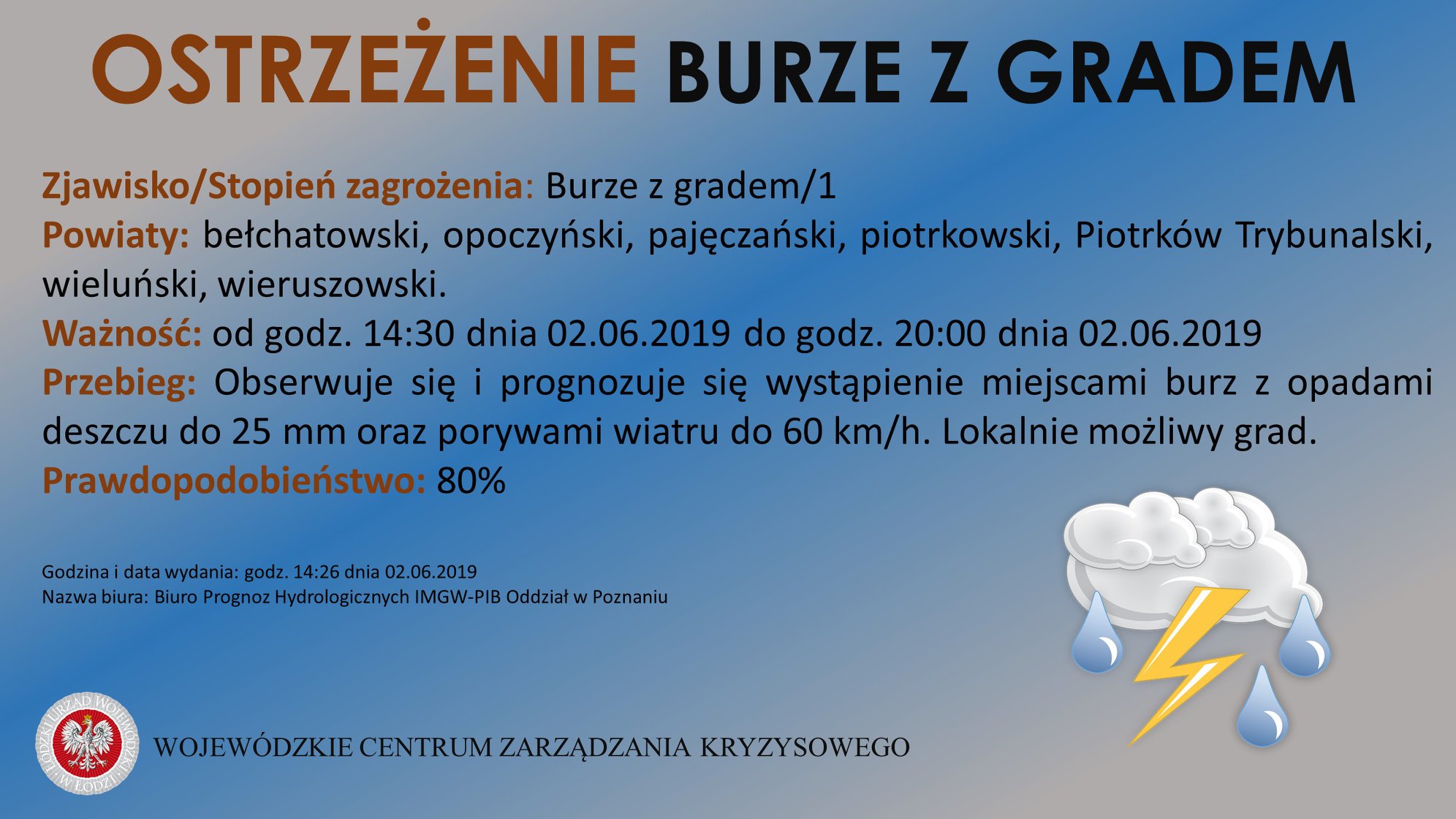 OSTRZEŻENIE BURZE Z GRADEM

Zjawisko/Stopień zagrożenia: Burze z gradem/1
Powiaty: bełchatowski, opoczyński, pajęczański, piotrkowski, Piotrków Trybunalski, wieluński, wieruszowski.
Ważność: od godz. 14:30 dnia 02.06.2019 do godz. 20:00 dnia 02.06.2019
Przebieg: Obserwuje się i prognozuje się wystąpienie miejscami burz z opadami deszczu do 25 mm oraz porywami wiatru do 60 km/h. Lokalnie możliwy grad.
Prawdopodobieństwo: 80%

Godzina i data wydania: godz. 14:26 dnia 02.06.2019
Nazwa biura: Biuro Prognoz Hydrologicznych IMGW-PIB Oddział w Poznaniu

ŁÓDZKI URZĄD WOJEWÓDZKI W ŁODZI

WOJEWÓDZKIE CENTRUM ZARZĄDZANIA KRYZYSOWEGO